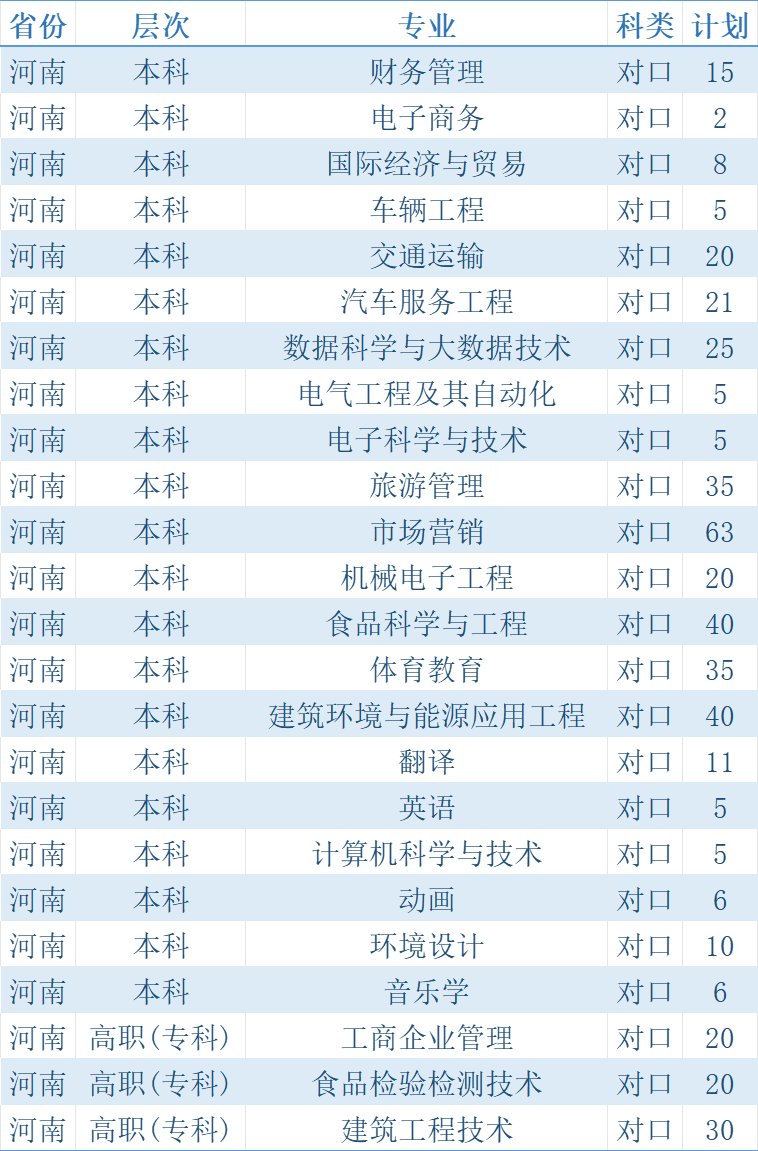 | 省份 | 层次 | 专业 | 科类 | 计划 |
|---|---|---|---|---|
| 河南 | 本科 | 财务管理 | 对口 | 15 |
| 河南 | 本科 | 电子商务 | 对口 | 2 |
| 河南 | 本科 | 国际经济与贸易 | 对口 | 8 |
| 河南 | 本科 | 车辆工程 | 对口 | 5 |
| 河南 | 本科 | 交通运输 | 对口 | 20 |
| 河南 | 本科 | 汽车服务工程 | 对口 | 21 |
| 河南 | 本科 | 数据科学与大数据技术 | 对口 | 25 |
| 河南 | 本科 | 电气工程及其自动化 | 对口 | 5 |
| 河南 | 本科 | 电子科学与技术 | 对口 | 5 |
| 河南 | 本科 | 旅游管理 | 对口 | 35 |
| 河南 | 本科 | 市场营销 | 对口 | 63 |
| 河南 | 本科 | 机械电子工程 | 对口 | 20 |
| 河南 | 本科 | 食品科学与工程 | 对口 | 40 |
| 河南 | 本科 | 体育教育 | 对口 | 35 |
| 河南 | 本科 | 建筑环境与能源应用工程 | 对口 | 40 |
| 河南 | 本科 | 翻译 | 对口 | 11 |
| 河南 | 本科 | 英语 | 对口 | 5 |
| 河南 | 本科 | 计算机科学与技术 | 对口 | 5 |
| 河南 | 本科 | 动画 | 对口 | 6 |
| 河南 | 本科 | 环境设计 | 对口 | 10 |
| 河南 | 本科 | 音乐学 | 对口 | 6 |
| 河南 | 高职(专科) | 工商企业管理 | 对口 | 20 |
| 河南 | 高职(专科) | 食品检验检测技术 | 对口 | 20 |
| 河南 | 高职(专科) | 建筑工程技术 | 对口 | 30 |